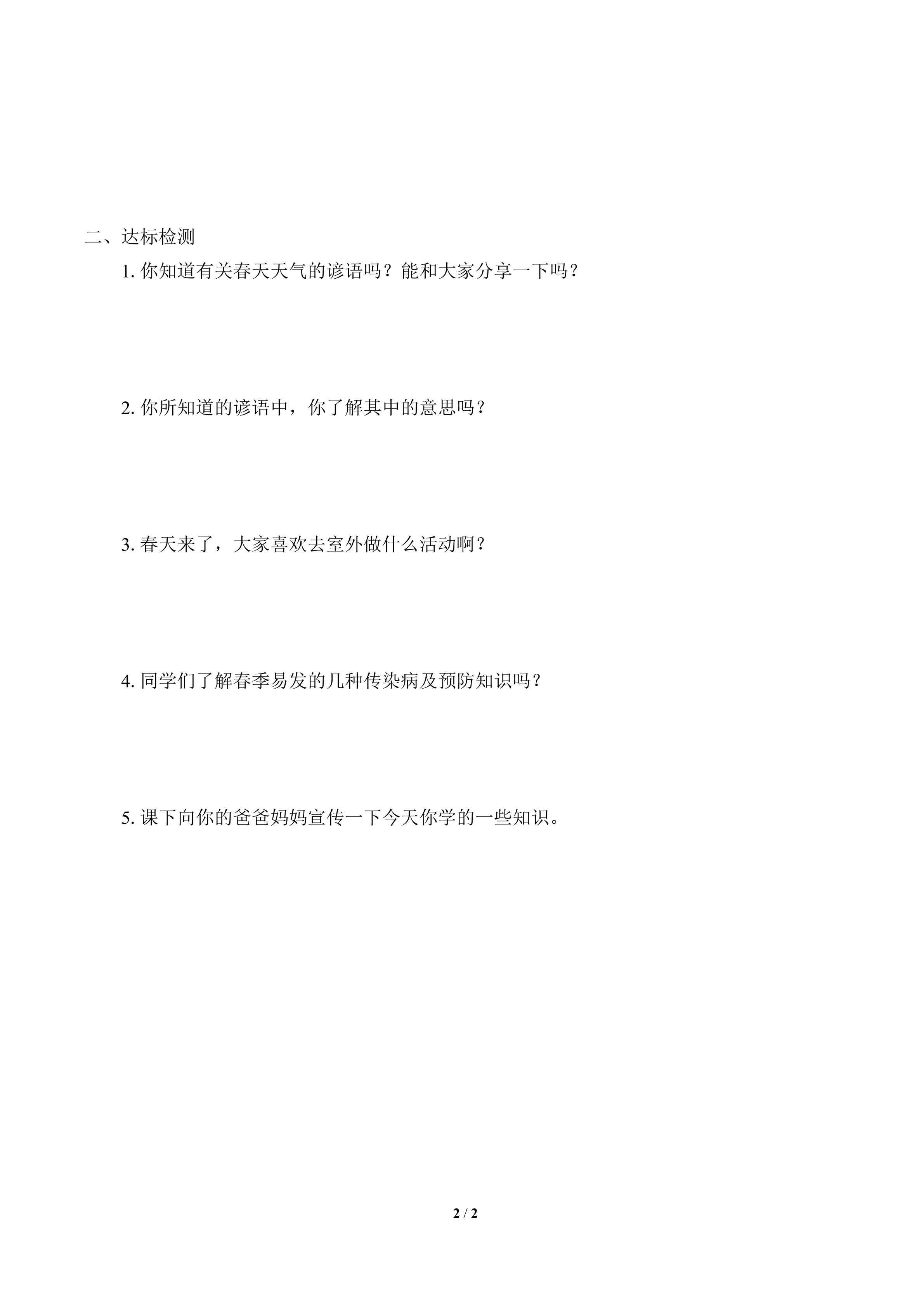 二、达标检测

1.你知道有关春天天气的谚语吗？能和大家分享一下吗？

2.你所知道的谚语中，你了解其中的意思吗？

3.春天来了，大家喜欢去室外做什么活动啊？

4.同学们了解春季易发的几种传染病及预防知识吗？

5.课下向你的爸爸妈妈宣传一下今天你学的一些知识。

2 / 2